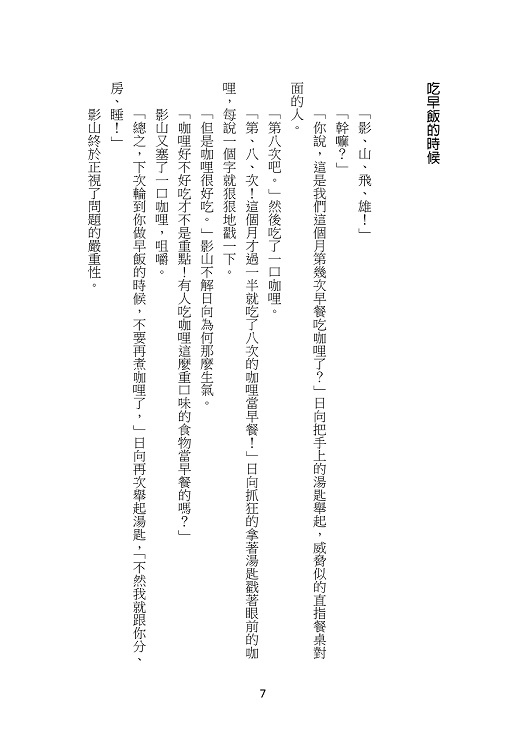 吃早飯的時候

「影、山、飛、雄！」

「幹嘛？」

「你說，這是我們這個月第幾次早餐吃咖哩了？」日向把手上的湯匙舉起，威脅似的直指餐桌對面的人。

「第八次吧。」然後吃了一口咖哩。

「第、八、次！這個月才過一半就吃了八次的咖哩當早餐！」日向抓狂的拿著湯匙戳著眼前的咖哩，每說一個字就狠狠地戳一下。

「但是咖哩很好吃。」影山不解日向為何那麼生氣。

「咖哩好不好吃才不是重點！有人吃咖哩這麼重口味的食物當早餐的嗎？」

影山又塞了一口咖哩，咀嚼。

「總之，下次輪到你做早飯的時候，不要再煮咖哩了，」日向再次舉起湯匙，「不然我就跟你分、房、睡！」

影山終於正視了問題的嚴重性。

7